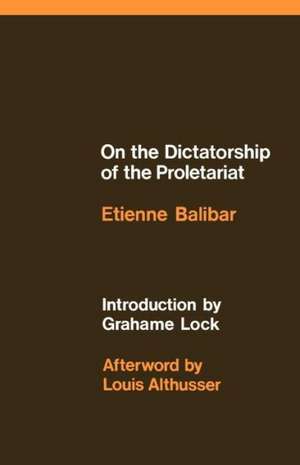 On the Dictatorship of the Proletariat

Etienne Balibar

Introduction by Grahame Lock

Afterword by Louis Althusser